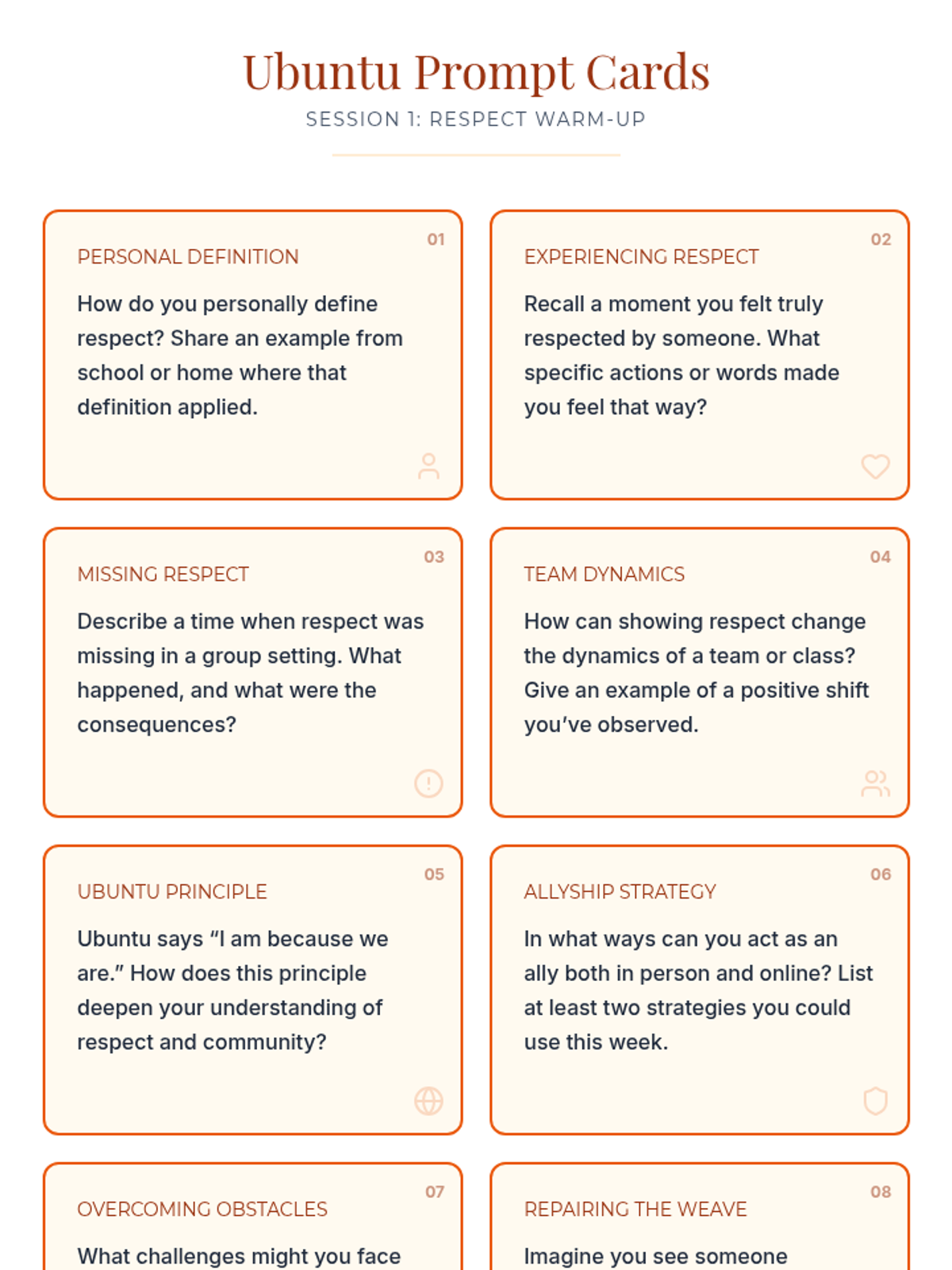 Ubuntu Prompt Cards

SESSION 1: RESPECT WARM-UP

01

PERSONAL DEFINITION

How do you personally define respect? Share an example from school or home where that definition applied.

02

EXPERIENCING RESPECT

Recall a moment you felt truly respected by someone. What specific actions or words made you feel that way?

03

MISSING RESPECT

Describe a time when respect was missing in a group setting. What happened, and what were the consequences?

04

TEAM DYNAMICS

How can showing respect change the dynamics of a team or class? Give an example of a positive shift you've observed.

05

UBUNTU PRINCIPLE

Ubuntu says "I am because we are." How does this principle deepen your understanding of respect and community?

06

ALLYSHIP STRATEGY

In what ways can you act as an ally both in person and online? List at least two strategies you could use this week.

07

OVERCOMING OBSTACLES

What challenges might you face

08

REPAIRING THE WEAVE

Imagine you see someone